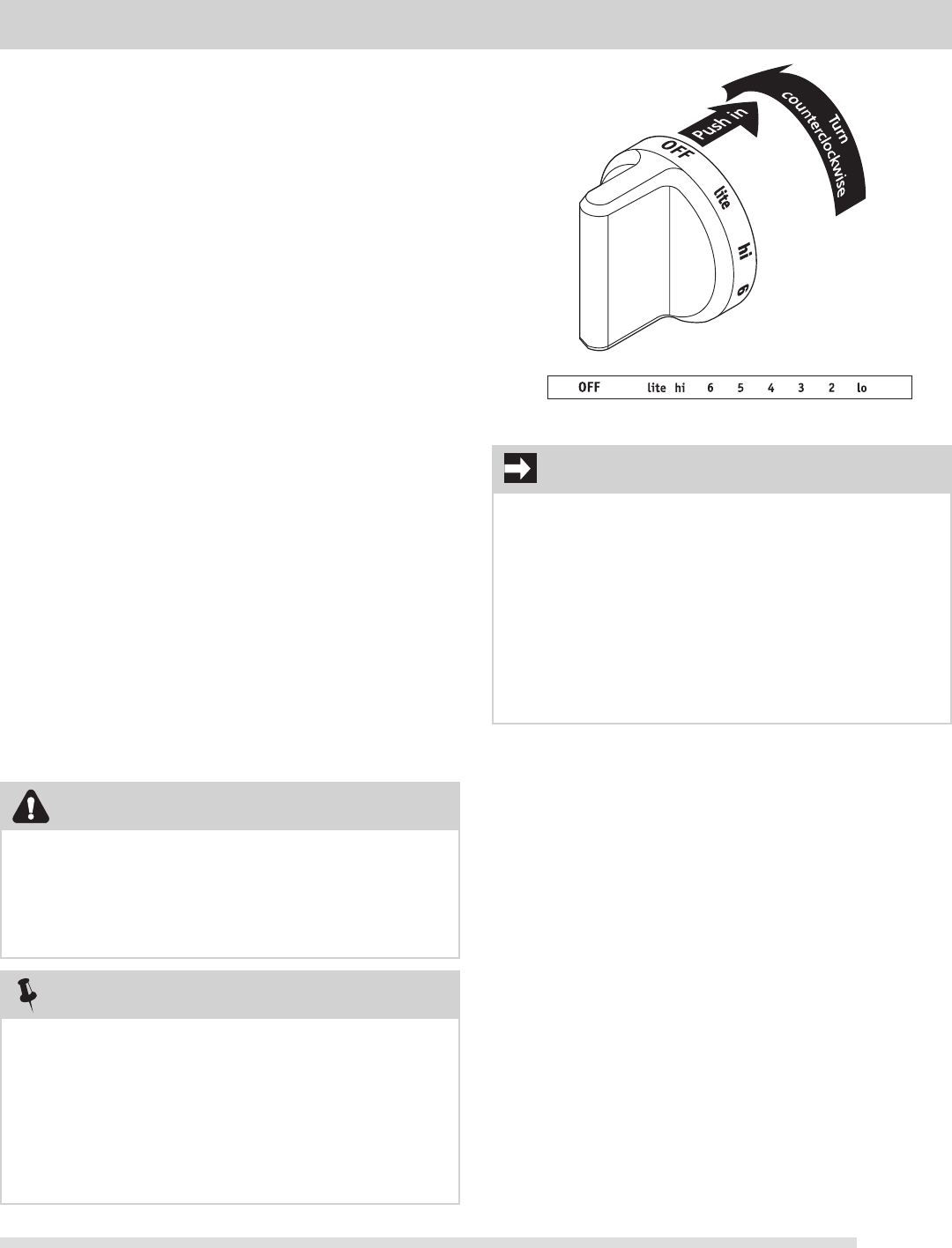 Push in

Turn counterclockwise

OFF

lite

hi

6

OFF lite hi 6 5 4 3 2 lo